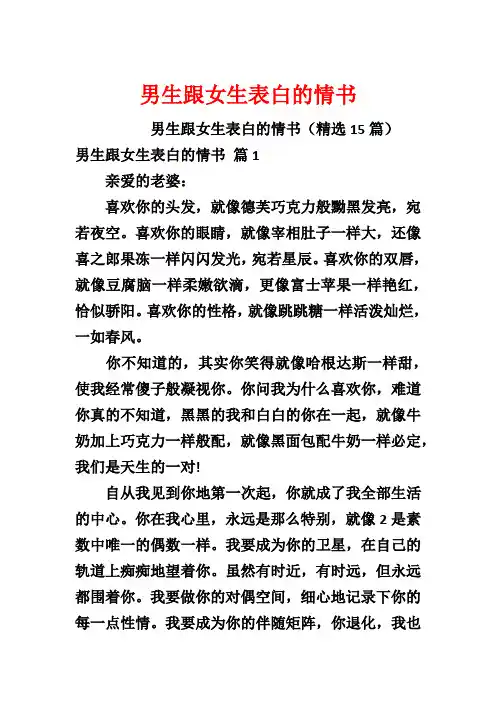 男生跟女生表白的情书

男生跟女生表白的情书（精选 15 篇）

男生跟女生表白的情书 篇 1

亲爱的老婆：

喜欢你的头发，就像德芙巧克力般黝黑发亮，宛若夜空。喜欢你的眼睛，就像宰相肚子一样大，还像喜之郎果冻一样闪闪发光，宛若星辰。喜欢你的双唇，就像豆腐脑一样柔嫩欲滴，更像富士苹果一样艳红，恰似骄阳。喜欢你的性格，就像跳跳糖一样活泼灿烂，一如春风。

你不知道的，其实你笑得就像哈根达斯一样甜，使我经常傻子般凝视你。你问我为什么喜欢你，难道你真的不知道，黑黑的我和白白的你在一起，就像牛奶加上巧克力一样般配，就像黑面包配牛奶一样必定，我们是天生的一对!

自从我见到你地第一次起，你就成了我全部生活的中心。你在我心里，永远是那么特别，就像 2 是素数中唯一的偶数一样。我要成为你的卫星，在自己的轨道上痴痴地望着你。虽然有时近，有时远，但永远都围着你。我要做你的对偶空间，细心地记录下你的每一点性情。我要成为你的伴随矩阵，你退化，我也